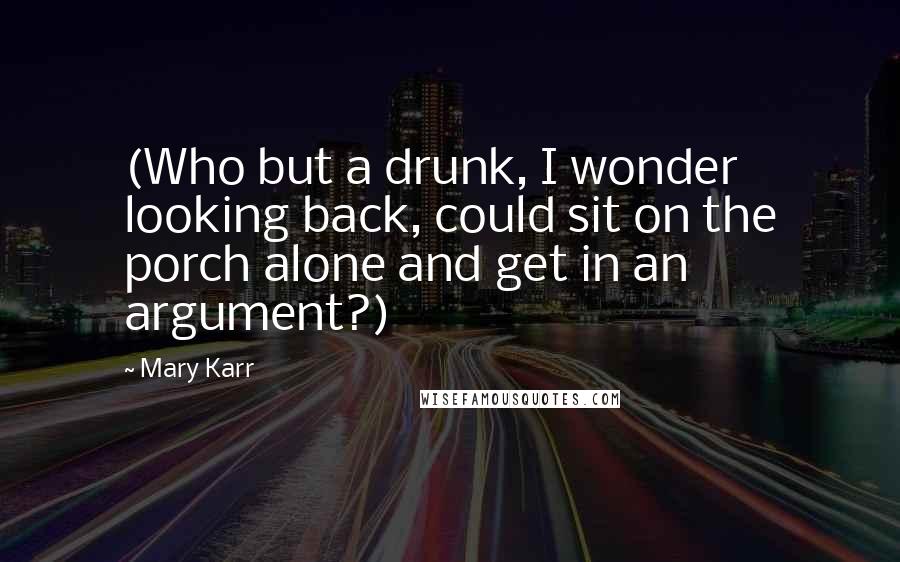 (Who but a drunk, I wonder looking back, could sit on the porch alone and get in an argument?)

~ Mary Karr

WISEFAMOUSQUOTES.COM